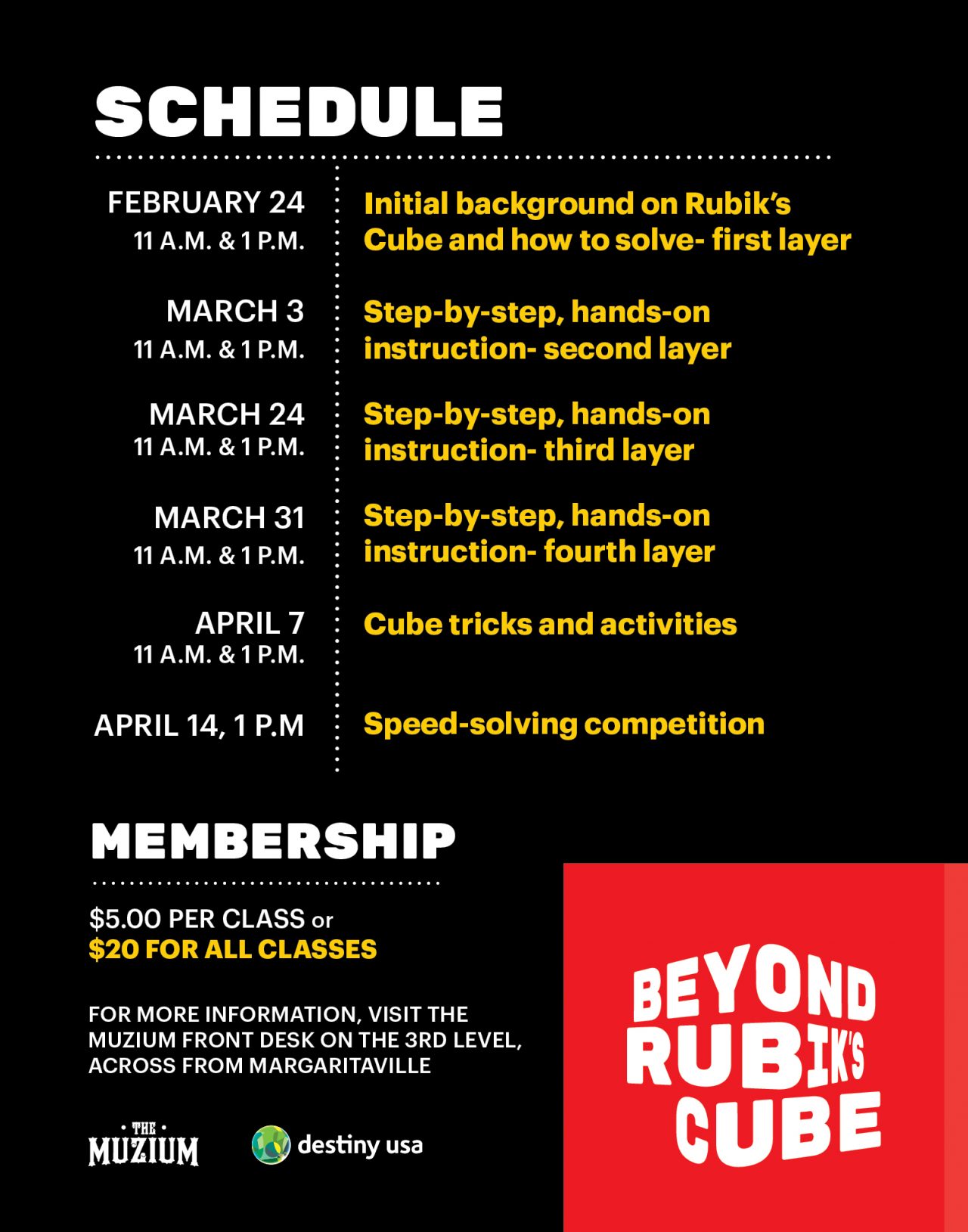 SCHEDULE

FEBRUARY 24
11 A.M. & 1 P.M.

Initial background on Rubik's Cube and how to solve- first layer

MARCH 3
11 A.M. & 1 P.M.

Step-by-step, hands-on instruction- second layer

MARCH 24
11 A.M. & 1 P.M.

Step-by-step, hands-on instruction- third layer

MARCH 31
11 A.M. & 1 P.M.

Step-by-step, hands-on instruction- fourth layer

APRIL 7
11 A.M. & 1 P.M.

Cube tricks and activities

APRIL 14, 1 P.M

Speed-solving competition

MEMBERSHIP

$5.00 PER CLASS or
$20 FOR ALL CLASSES

FOR MORE INFORMATION, VISIT THE MUZIUM FRONT DESK ON THE 3RD LEVEL, ACROSS FROM MARGARITAVILLE

THE MUZIUM

destiny usa

BEYOND RUBIK'S CUBE